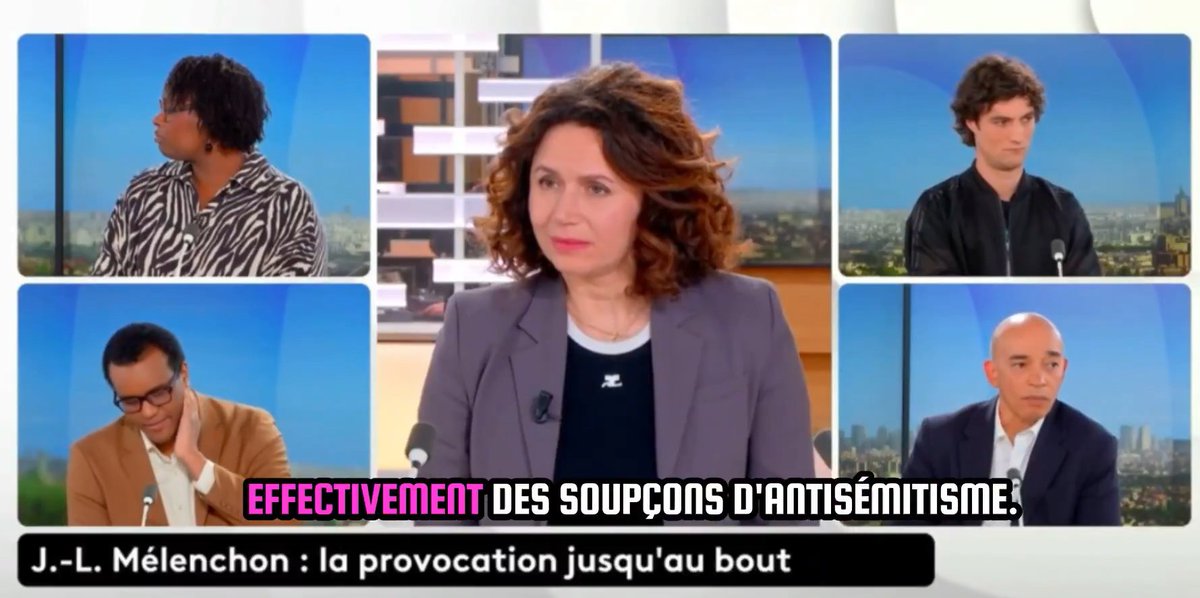 EFFECTIVEMENT DES SOUPÇONS D'ANTISÉMITISME.

J.-L. Mélenchon : la provocation jusqu'au bout